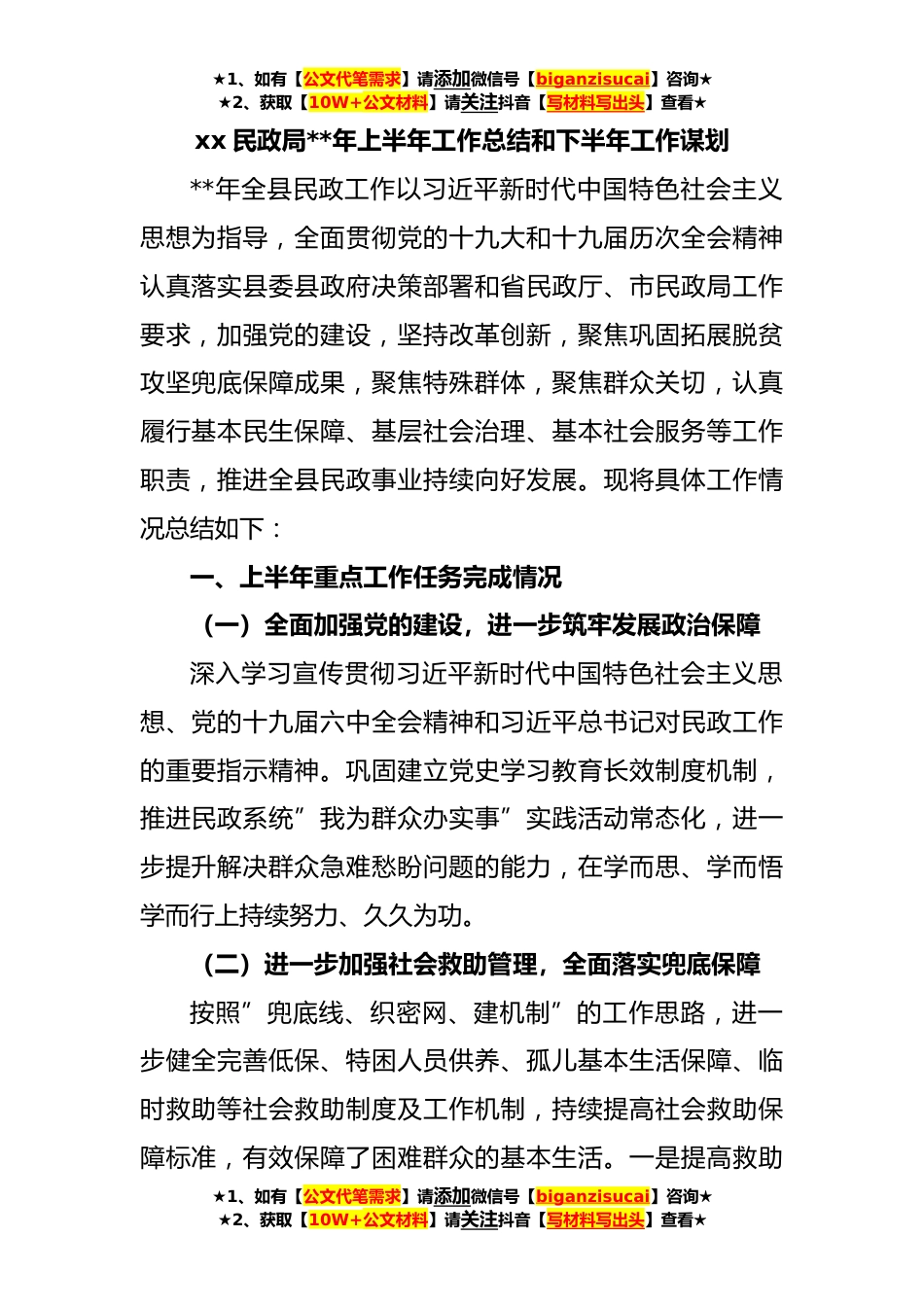 ★1、如有【公文代笔需求】请添加微信号【biganzisucai】咨询★
★2、获取【10W+公文材料】请关注抖音【写材料写出头】查看★

xx 民政局**年上半年工作总结和下半年工作谋划

**年全县民政工作以习近平新时代中国特色社会主义思想为指导，全面贯彻党的十九大和十九届历次全会精神认真落实县委县政府决策部署和省民政厅、市民政局工作要求，加强党的建设，坚持改革创新，聚焦巩固拓展脱贫攻坚兜底保障成果，聚焦特殊群体，聚焦群众关切，认真履行基本民生保障、基层社会治理、基本社会服务等工作职责，推进全县民政事业持续向好发展。现将具体工作情况总结如下：

一、上半年重点工作任务完成情况

（一）全面加强党的建设，进一步筑牢发展政治保障

深入学习宣传贯彻习近平新时代中国特色社会主义思想、党的十九届六中全会精神和习近平总书记对民政工作的重要指示精神。巩固建立党史学习教育长效制度机制，推进民政系统”我为群众办实事”实践活动常态化，进一步提升解决群众急难愁盼问题的能力，在学而思、学而悟学而行上持续努力、久久为功。

（二）进一步加强社会救助管理，全面落实兜底保障

按照”兜底线、织密网、建机制”的工作思路，进一步健全完善低保、特困人员供养、孤儿基本生活保障、临时救助等社会救助制度及工作机制，持续提高社会救助保障标准，有效保障了困难群众的基本生活。一是提高救助

★1、如有【公文代笔需求】请添加微信号【biganzisucai】咨询★
★2、获取【10W+公文材料】请关注抖音【写材料写出头】查看★